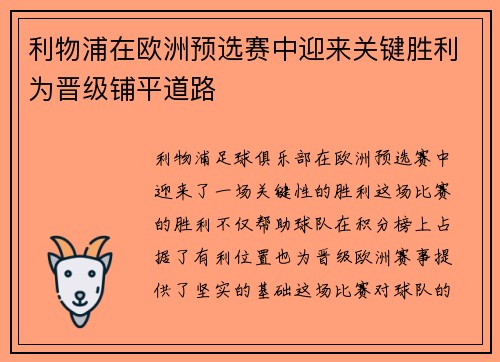 利物浦在欧洲预选赛中迎来关键胜利为晋级铺平道路

利物浦足球俱乐部在欧洲预选赛中迎来了一场关键性的胜利这场比赛的胜利不仅帮助球队在积分榜上占据了有利位置也为晋级欧洲赛事提供了坚实的基础这场比赛对球队的